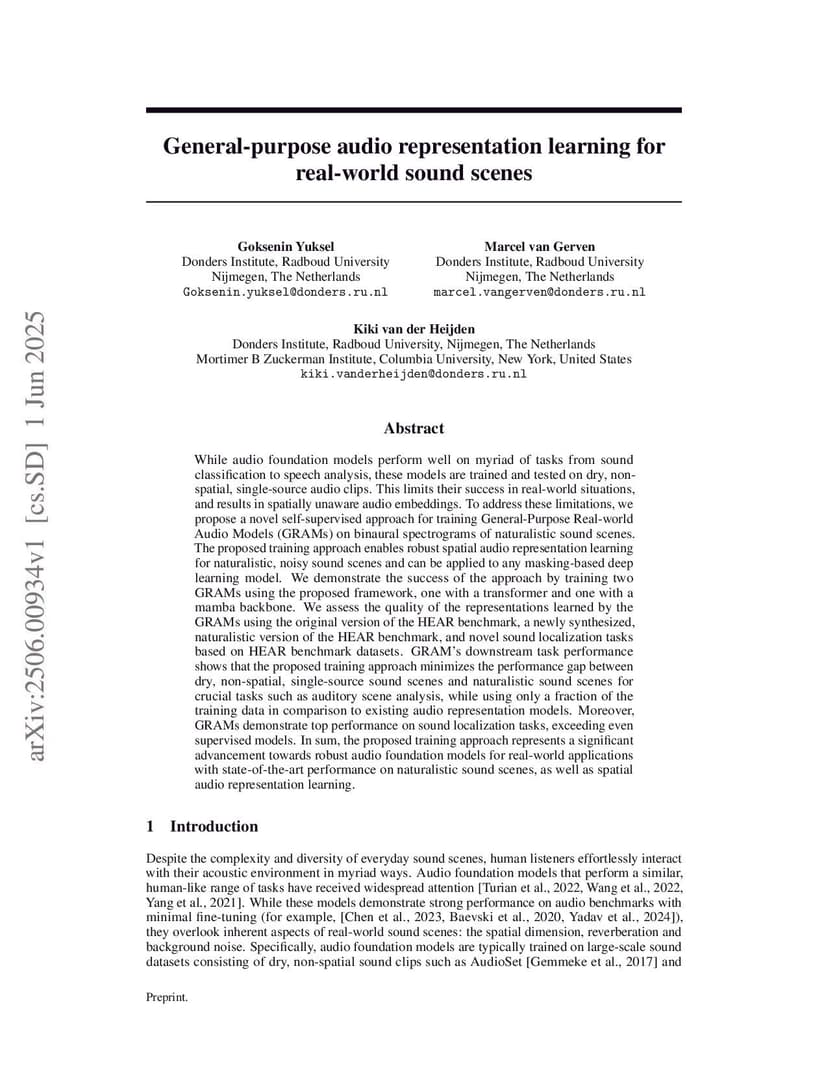 arXiv:2506.00934v1 [cs.SD] 1 Jun 2025

General-purpose audio representation learning for real-world sound scenes

Goksenin Yuksel
Donders Institute, Radboud University
Nijmegen, The Netherlands
Goksenin.yuksel@donders.ru.nl

Marcel van Gerven
Donders Institute, Radboud University
Nijmegen, The Netherlands
marcel.vangerven@donders.ru.nl

Kiki van der Heijden
Donders Institute, Radboud University, Nijmegen, The Netherlands
Mortimer B Zuckerman Institute, Columbia University, New York, United States
kiki.vanderheijden@donders.ru.nl

Abstract

While audio foundation models perform well on myriad of tasks from sound classification to speech analysis, these models are trained and tested on dry, non-spatial, single-source audio clips. This limits their success in real-world situations, and results in spatially unaware audio embeddings. To address these limitations, we propose a novel self-supervised approach for training General-Purpose Real-world Audio Models (GRAMs) on binaural spectrograms of naturalistic sound scenes. The proposed training approach enables robust spatial audio representation learning for naturalistic, noisy sound scenes and can be applied to any masking-based deep learning model. We demonstrate the success of the approach by training two GRAMs using the proposed framework, one with a transformer and one with a mamba backbone. We assess the quality of the representations learned by the GRAMs using the original version of the HEAR benchmark, a newly synthesized, naturalistic version of the HEAR benchmark, and novel sound localization tasks based on HEAR benchmark datasets. GRAM's downstream task performance shows that the proposed training approach minimizes the performance gap between dry, non-spatial, single-source sound scenes and naturalistic sound scenes for crucial tasks such as auditory scene analysis, while using only a fraction of the training data in comparison to existing audio representation models. Moreover, GRAMs demonstrate top performance on sound localization tasks, exceeding even supervised models. In sum, the proposed training approach represents a significant advancement towards robust audio foundation models for real-world applications with state-of-the-art performance on naturalistic sound scenes, as well as spatial audio representation learning.

1 Introduction

Despite the complexity and diversity of everyday sound scenes, human listeners effortlessly interact with their acoustic environment in myriad ways. Audio foundation models that perform a similar, human-like range of tasks have received widespread attention [Turian et al., 2022, Wang et al., 2022, Yang et al., 2021]. While these models demonstrate strong performance on audio benchmarks with minimal fine-tuning (for example, [Chen et al., 2023, Baevski et al., 2020, Yadav et al., 2024]), they overlook inherent aspects of real-world sound scenes: the spatial dimension, reverberation and background noise. Specifically, audio foundation models are typically trained on large-scale sound datasets consisting of dry, non-spatial sound clips such as AudioSet [Gemmeke et al., 2017] and

Preprint.